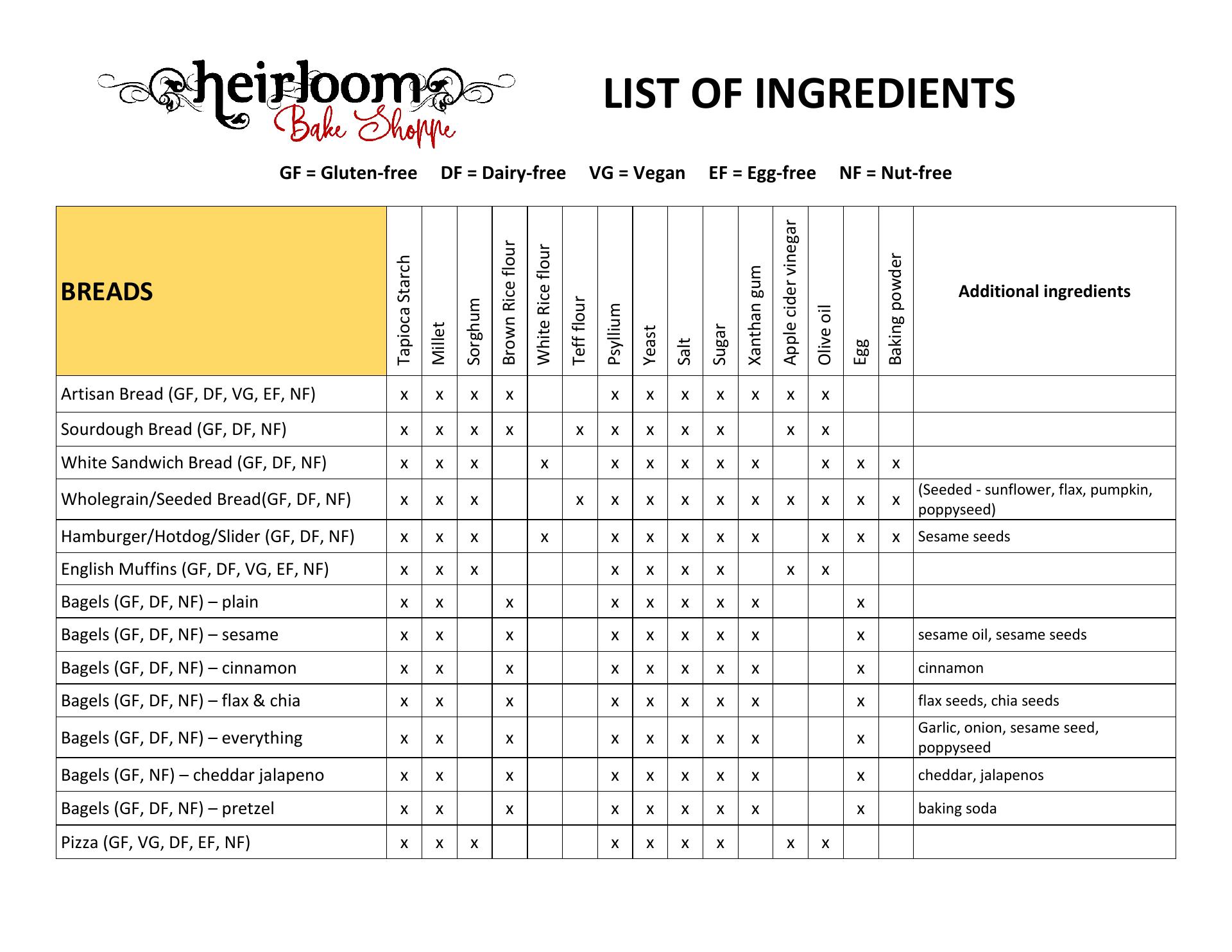 heirloom Bake Shoppe

LIST OF INGREDIENTS

GF = Gluten-free DF = Dairy-free VG = Vegan EF = Egg-free NF = Nut-free

| BREADS | Tapioca Starch | Millet | Sorghum | Brown Rice flour | White Rice flour | Teff flour | Psyllium | Yeast | Salt | Sugar | Xanthan gum | Apple cider vinegar | Olive oil | Egg | Baking powder | Additional ingredients |
|---|---|---|---|---|---|---|---|---|---|---|---|---|---|---|---|---|
| Artisan Bread (GF, DF, VG, EF, NF) | x | x | x | x | | | x | x | x | x | x | x | x | | | |
| Sourdough Bread (GF, DF, NF) | x | x | x | x | | x | x | x | x | x | | x | x | | | |
| White Sandwich Bread (GF, DF, NF) | x | x | x | | x | | x | x | x | x | x | | x | x | x | |
| Wholegrain/Seeded Bread(GF, DF, NF) | x | x | x | | | x | x | x | x | x | x | x | x | x | x | (Seeded - sunflower, flax, pumpkin, poppyseed) |
| Hamburger/Hotdog/Slider (GF, DF, NF) | x | x | x | | x | | x | x | x | x | x | | x | x | x | Sesame seeds |
| English Muffins (GF, DF, VG, EF, NF) | x | x | x | | | | x | x | x | x | | x | x | | | |
| Bagels (GF, DF, NF) – plain | x | x | | x | | | x | x | x | x | x | | | x | | |
| Bagels (GF, DF, NF) – sesame | x | x | | x | | | x | x | x | x | x | | | x | | sesame oil, sesame seeds |
| Bagels (GF, DF, NF) – cinnamon | x | x | | x | | | x | x | x | x | x | | | x | | cinnamon |
| Bagels (GF, DF, NF) – flax & chia | x | x | | x | | | x | x | x | x | x | | | x | | flax seeds, chia seeds |
| Bagels (GF, DF, NF) – everything | x | x | | x | | | x | x | x | x | x | | | x | | Garlic, onion, sesame seed, poppyseed |
| Bagels (GF, NF) – cheddar jalapeno | x | x | | x | | | x | x | x | x | x | | | x | | cheddar, jalapenos |
| Bagels (GF, DF, NF) – pretzel | x | x | | x | | | x | x | x | x | x | | | x | | baking soda |
| Pizza (GF, VG, DF, EF, NF) | x | x | x | | | | x | x | x | x | | x | x | | | |